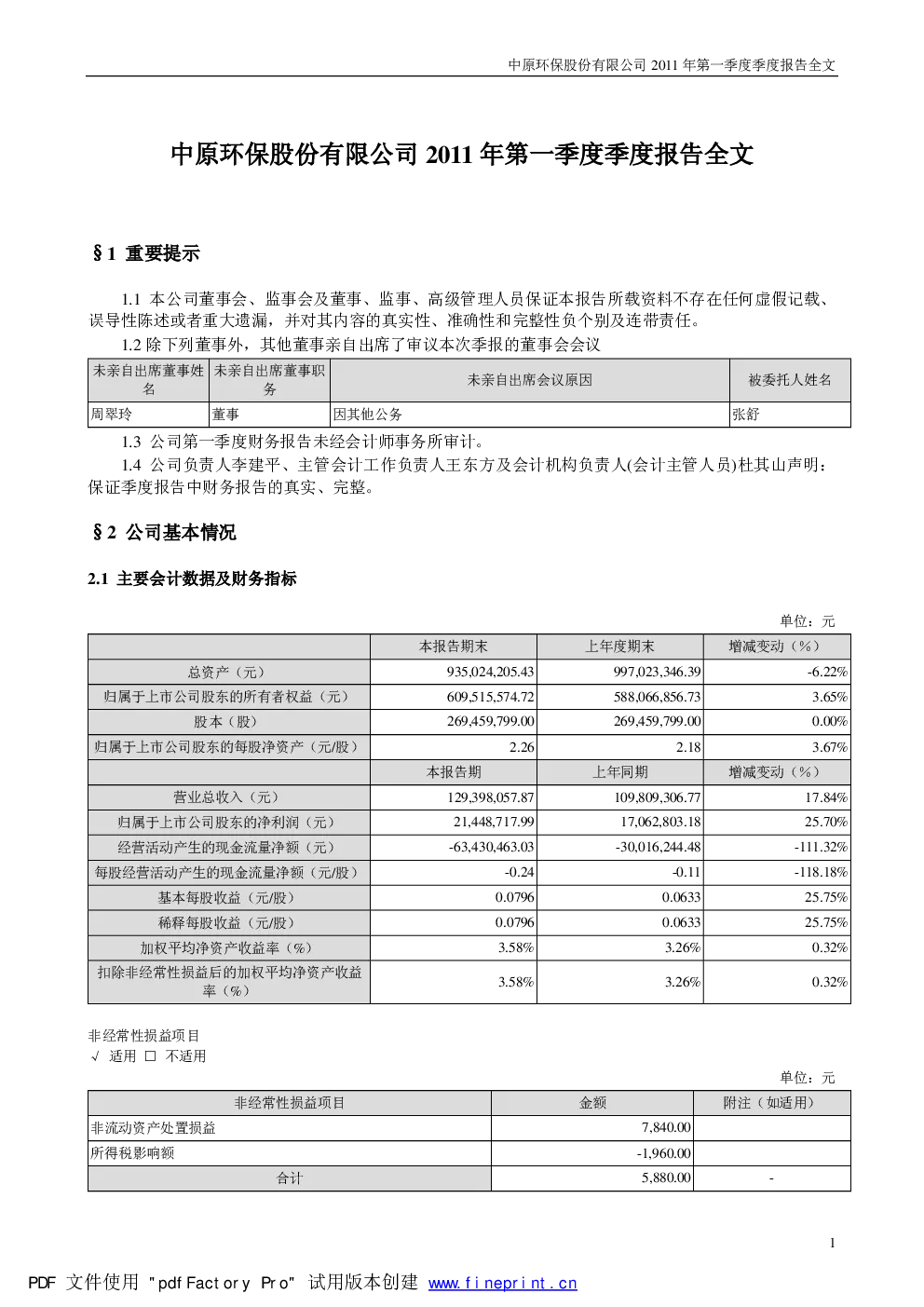 中原环保股份有限公司 2011 年第一季度季度报告全文

中原环保股份有限公司 2011 年第一季度季度报告全文

§1 重要提示

1.1 本公司董事会、监事会及董事、监事、高级管理人员保证本报告所载资料不存在任何虚假记载、误导性陈述或者重大遗漏，并对其内容的真实性、准确性和完整性负个别及连带责任。

1.2 除下列董事外，其他董事亲自出席了审议本次季报的董事会会议

| 未亲自出席董事姓名 | 未亲自出席董事职务 | 未亲自出席会议原因 | 被委托人姓名 |
|---|---|---|---|
| 周翠玲 | 董事 | 因其他公务 | 张舒 |

1.3 公司第一季度财务报告未经会计师事务所审计。

1.4 公司负责人李建平、主管会计工作负责人王东方及会计机构负责人(会计主管人员)杜其山声明：保证季度报告中财务报告的真实、完整。

§2 公司基本情况

2.1 主要会计数据及财务指标

单位：元

| | 本报告期末 | 上年度期末 | 增减变动（%） |
|---|---|---|---|
| 总资产（元） | 935,024,205.43 | 997,023,346.39 | -6.22% |
| 归属于上市公司股东的所有者权益（元） | 609,515,574.72 | 588,066,856.73 | 3.65% |
| 股本（股） | 269,459,799.00 | 269,459,799.00 | 0.00% |
| 归属于上市公司股东的每股净资产（元/股） | 2.26 | 2.18 | 3.67% |
| | 本报告期 | 上年同期 | 增减变动（%） |
| 营业总收入（元） | 129,398,057.87 | 109,809,306.77 | 17.84% |
| 归属于上市公司股东的净利润（元） | 21,448,717.99 | 17,062,803.18 | 25.70% |
| 经营活动产生的现金流量净额（元） | -63,430,463.03 | -30,016,244.48 | -111.32% |
| 每股经营活动产生的现金流量净额（元/股） | -0.24 | -0.11 | -118.18% |
| 基本每股收益（元/股） | 0.0796 | 0.0633 | 25.75% |
| 稀释每股收益（元/股） | 0.0796 | 0.0633 | 25.75% |
| 加权平均净资产收益率（%） | 3.58% | 3.26% | 0.32% |
| 扣除非经常性损益后的加权平均净资产收益率（%） | 3.58% | 3.26% | 0.32% |

非经常性损益项目
√ 适用 □ 不适用

单位：元

| 非经常性损益项目 | 金额 | 附注（如适用） |
|---|---|---|
| 非流动资产处置损益 | 7,840.00 | |
| 所得税影响额 | -1,960.00 | |
| 合计 | 5,880.00 | - |

1

PDF 文件使用 "pdfFactory Pro" 试用版本创建 www.fineprint.cn